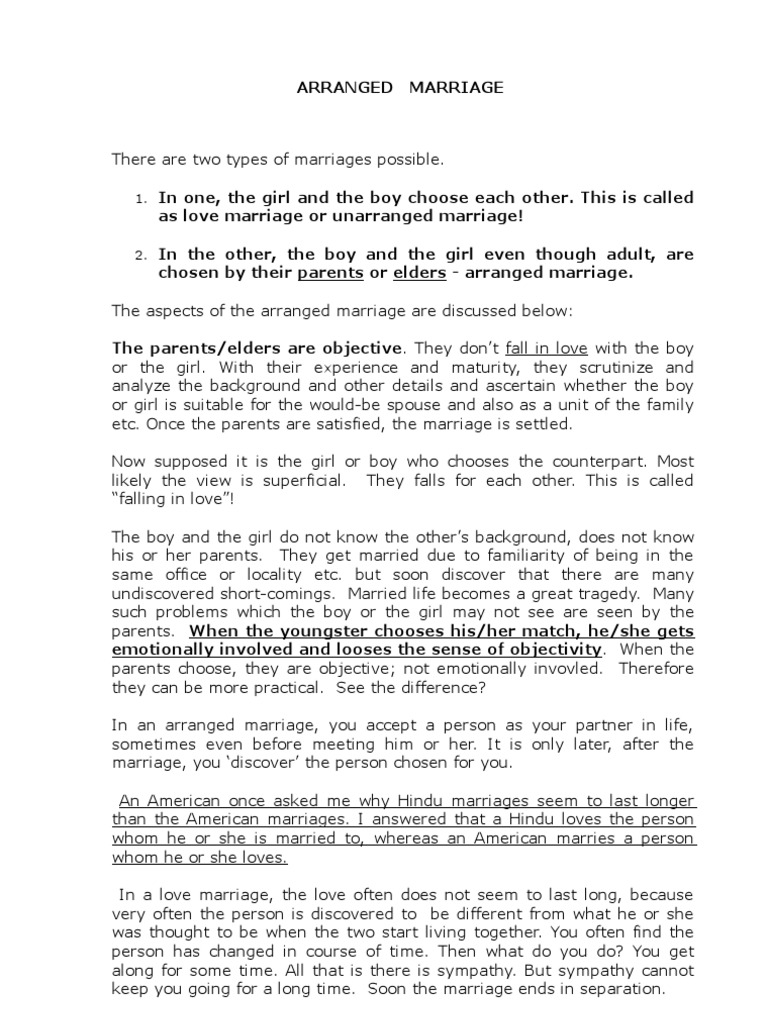 ARRANGED MARRIAGE

There are two types of marriages possible.

1. In one, the girl and the boy choose each other. This is called as love marriage or unarranged marriage!

2. In the other, the boy and the girl even though adult, are chosen by their parents or elders - arranged marriage.

The aspects of the arranged marriage are discussed below:

The parents/elders are objective. They don't fall in love with the boy or the girl. With their experience and maturity, they scrutinize and analyze the background and other details and ascertain whether the boy or girl is suitable for the would-be spouse and also as a unit of the family etc. Once the parents are satisfied, the marriage is settled.

Now supposed it is the girl or boy who chooses the counterpart. Most likely the view is superficial. They falls for each other. This is called "falling in love"!

The boy and the girl do not know the other's background, does not know his or her parents. They get married due to familiarity of being in the same office or locality etc. but soon discover that there are many undiscovered short-comings. Married life becomes a great tragedy. Many such problems which the boy or the girl may not see are seen by the parents. When the youngster chooses his/her match, he/she gets emotionally involved and looses the sense of objectivity. When the parents choose, they are objective; not emotionally invovled. Therefore they can be more practical. See the difference?

In an arranged marriage, you accept a person as your partner in life, sometimes even before meeting him or her. It is only later, after the marriage, you 'discover' the person chosen for you.

An American once asked me why Hindu marriages seem to last longer than the American marriages. I answered that a Hindu loves the person whom he or she is married to, whereas an American marries a person whom he or she loves.

In a love marriage, the love often does not seem to last long, because very often the person is discovered to be different from what he or she was thought to be when the two start living together. You often find the person has changed in course of time. Then what do you do? You get along for some time. All that is there is sympathy. But sympathy cannot keep you going for a long time. Soon the marriage ends in separation.